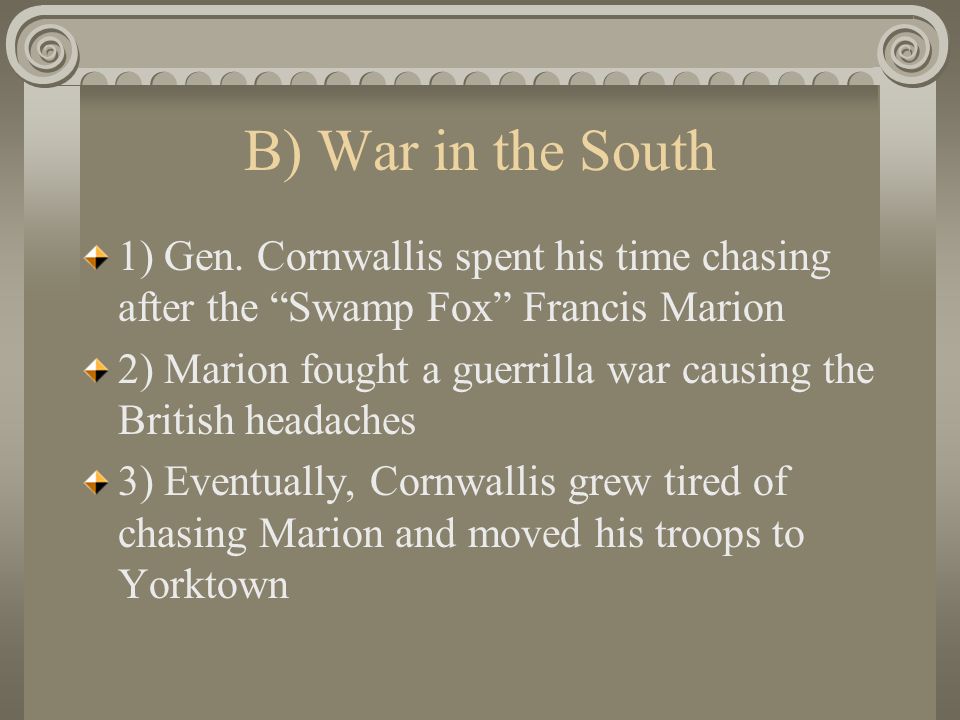 B) War in the South

1) Gen. Cornwallis spent his time chasing after the “Swamp Fox” Francis Marion

2) Marion fought a guerrilla war causing the British headaches

3) Eventually, Cornwallis grew tired of chasing Marion and moved his troops to Yorktown